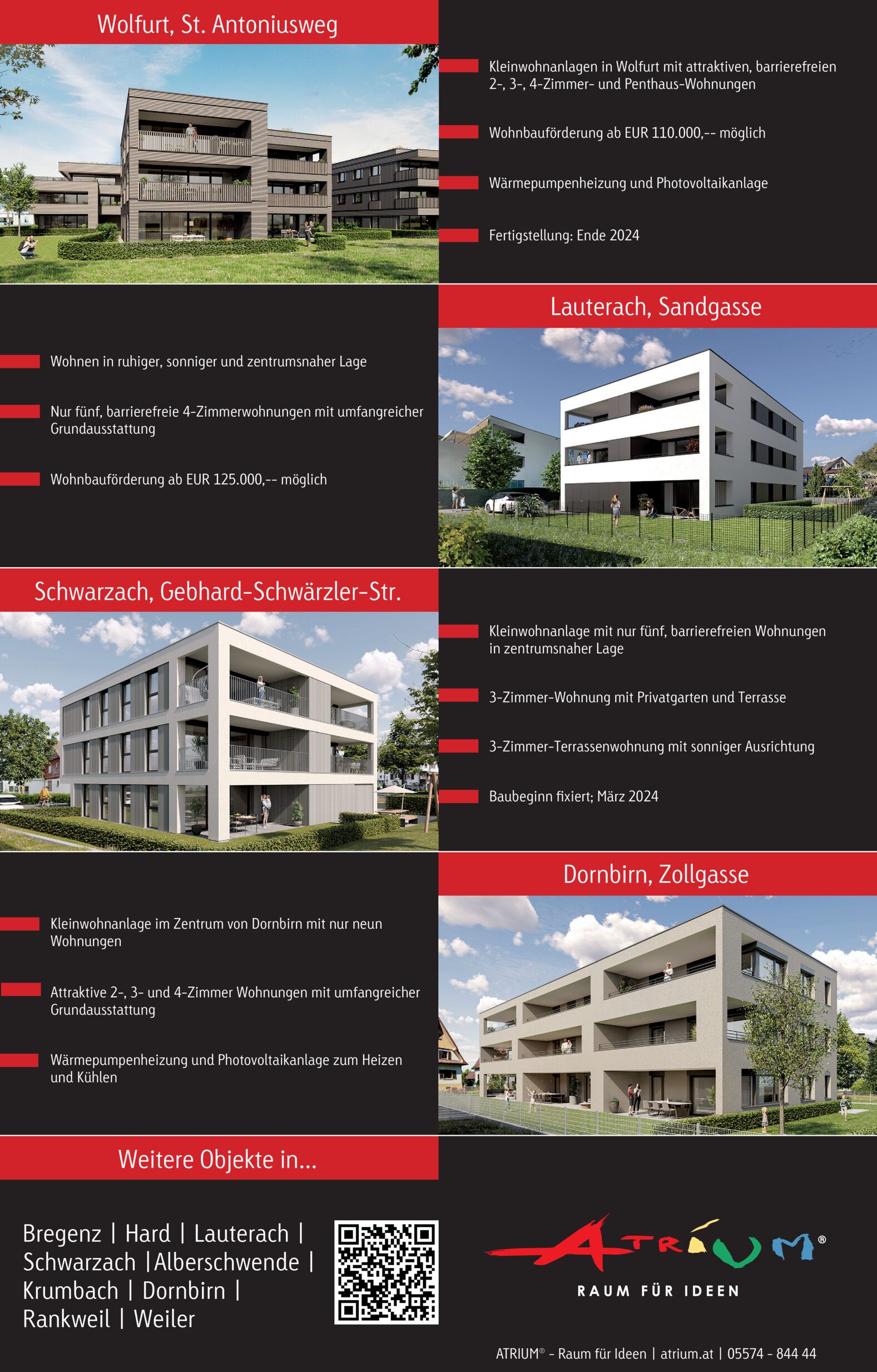 Wolfurt, St. Antoniusweg

Kleinwohnanlagen in Wolfurt mit attraktiven, barrierefreien 2-, 3-, 4-Zimmer- und Penthaus-Wohnungen

Wohnbauförderung ab EUR 110.000,-- möglich

Wärmepumpenheizung und Photovoltaikanlage

Fertigstellung: Ende 2024

Lauterach, Sandgasse

Wohnen in ruhiger, sonniger und zentrumsnaher Lage

Nur fünf, barrierefreie 4-Zimmerwohnungen mit umfangreicher Grundausstattung

Wohnbauförderung ab EUR 125.000,-- möglich

Schwarzach, Gebhard-Schwärzler-Str.

Kleinwohnanlage mit nur fünf, barrierefreien Wohnungen in zentrumsnaher Lage

3-Zimmer-Wohnung mit Privatgarten und Terrasse

3-Zimmer-Terrassenwohnung mit sonniger Ausrichtung

Baubeginn fixiert; März 2024

Dornbirn, Zollgasse

Kleinwohnanlage im Zentrum von Dornbirn mit nur neun Wohnungen

Attraktive 2-, 3- und 4-Zimmer Wohnungen mit umfangreicher Grundausstattung

Wärmepumpenheizung und Photovoltaikanlage zum Heizen und Kühlen

Weitere Objekte in...

Bregenz | Hard | Lauterach | Schwarzach |Alberschwende | Krumbach | Dornbirn | Rankweil | Weiler

ATRIUM®

RAUM FÜR IDEEN

ATRIUM® - Raum für Ideen | atrium.at | 05574 - 844 44